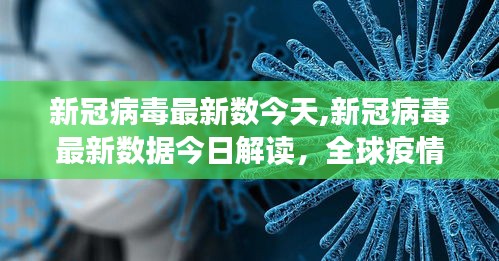 新冠病毒最新数今天,新冠病毒最新数据今日解读，全球疫情